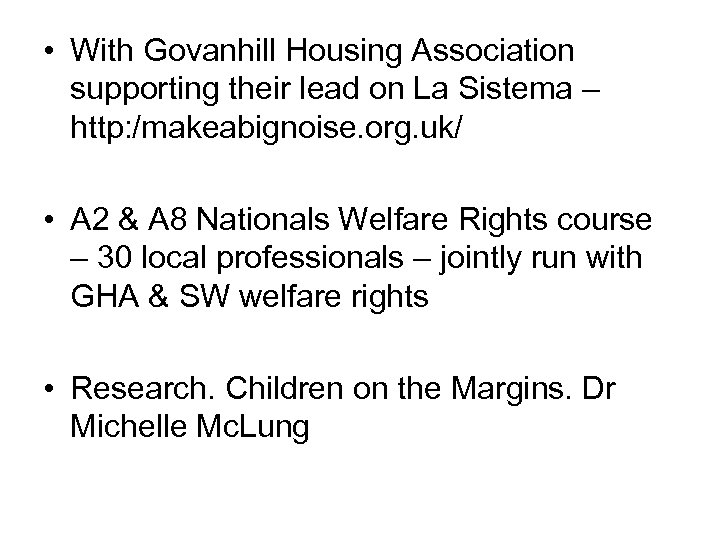 • With Govanhill Housing Association supporting their lead on La Sistema – http:/makeabignoise.org.uk/

• A2 & A8 Nationals Welfare Rights course – 30 local professionals – jointly run with GHA & SW welfare rights

• Research. Children on the Margins. Dr Michelle McLung